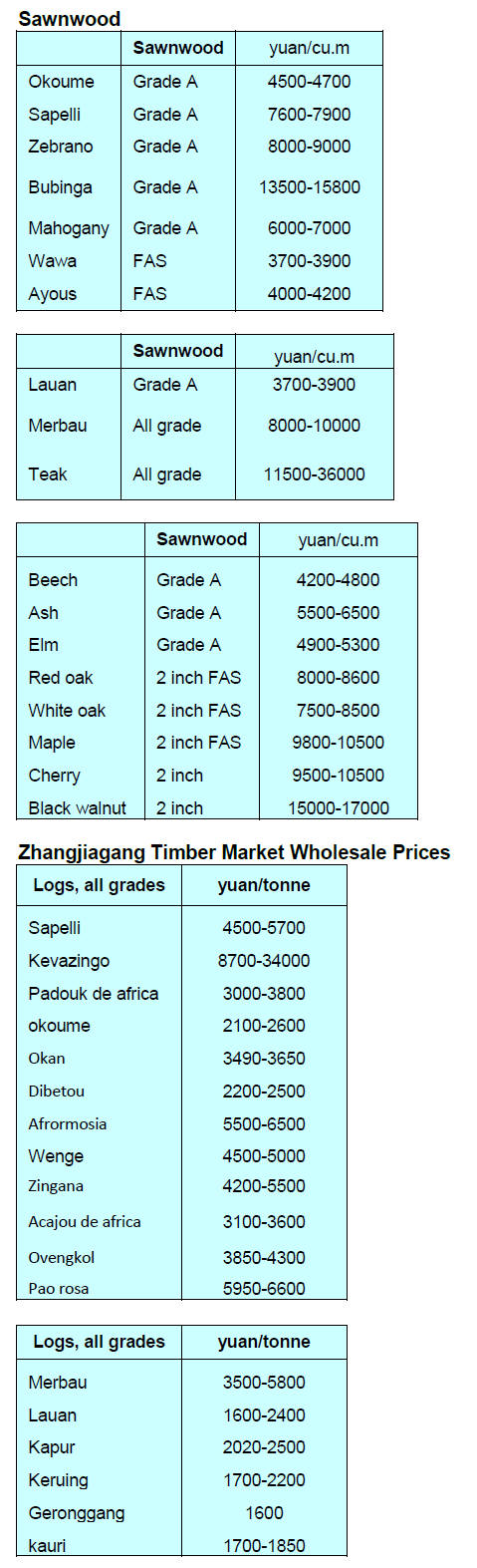 Sawnwood

|  | Sawnwood | yuan/cu.m |
|---|---|---|
| Okoume | Grade A | 4500-4700 |
| Sapelli | Grade A | 7600-7900 |
| Zebrano | Grade A | 8000-9000 |
| Bubinga | Grade A | 13500-15800 |
| Mahogany | Grade A | 6000-7000 |
| Wawa | FAS | 3700-3900 |
| Ayous | FAS | 4000-4200 |

|  | Sawnwood | yuan/cu.m |
|---|---|---|
| Lauan | Grade A | 3700-3900 |
| Merbau | All grade | 8000-10000 |
| Teak | All grade | 11500-36000 |

|  | Sawnwood | yuan/cu.m |
|---|---|---|
| Beech | Grade A | 4200-4800 |
| Ash | Grade A | 5500-6500 |
| Elm | Grade A | 4900-5300 |
| Red oak | 2 inch FAS | 8000-8600 |
| White oak | 2 inch FAS | 7500-8500 |
| Maple | 2 inch FAS | 9800-10500 |
| Cherry | 2 inch | 9500-10500 |
| Black walnut | 2 inch | 15000-17000 |

Zhangjiagang Timber Market Wholesale Prices

| Logs, all grades | yuan/tonne |
|---|---|
| Sapelli | 4500-5700 |
| Kevazingo | 8700-34000 |
| Padouk de africa | 3000-3800 |
| okoume | 2100-2600 |
| Okan | 3490-3650 |
| Dibetou | 2200-2500 |
| Afrormosia | 5500-6500 |
| Wenge | 4500-5000 |
| Zingana | 4200-5500 |
| Acajou de africa | 3100-3600 |
| Ovengkol | 3850-4300 |
| Pao rosa | 5950-6600 |

| Logs, all grades | yuan/tonne |
|---|---|
| Merbau | 3500-5800 |
| Lauan | 1600-2400 |
| Kapur | 2020-2500 |
| Keruing | 1700-2200 |
| Geronggang | 1600 |
| kauri | 1700-1850 |